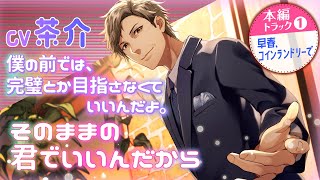 CV 茶介

僕の前では、完璧とか目指さなくていいんだよ。

そのままの君でいいんだから

本編 トラック 1

早春、コインランドリーで